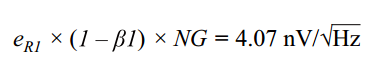 $e_{R1} \times (1 - \beta 1) \times NG = 4.07\ \text{nV}/\sqrt{\text{Hz}}$